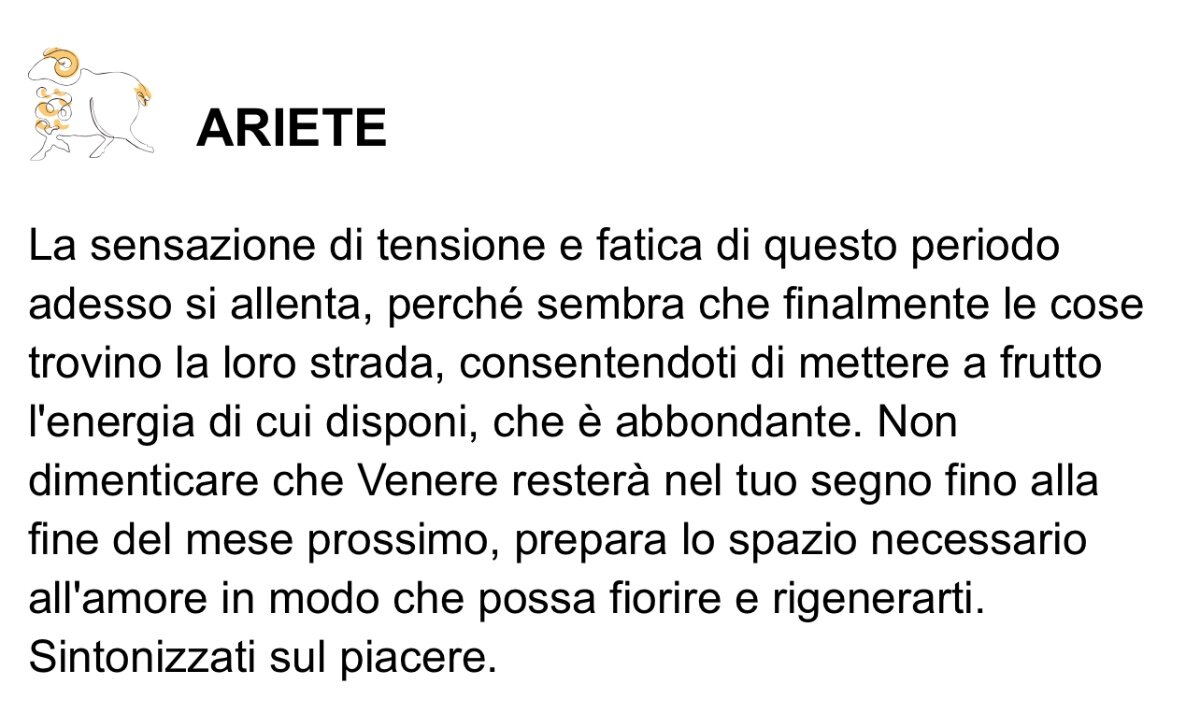 ARIETE

La sensazione di tensione e fatica di questo periodo adesso si allenta, perché sembra che finalmente le cose trovino la loro strada, consentendoti di mettere a frutto l'energia di cui disponi, che è abbondante. Non dimenticare che Venere resterà nel tuo segno fino alla fine del mese prossimo, prepara lo spazio necessario all'amore in modo che possa fiorire e rigenerarti. Sintonizzati sul piacere.